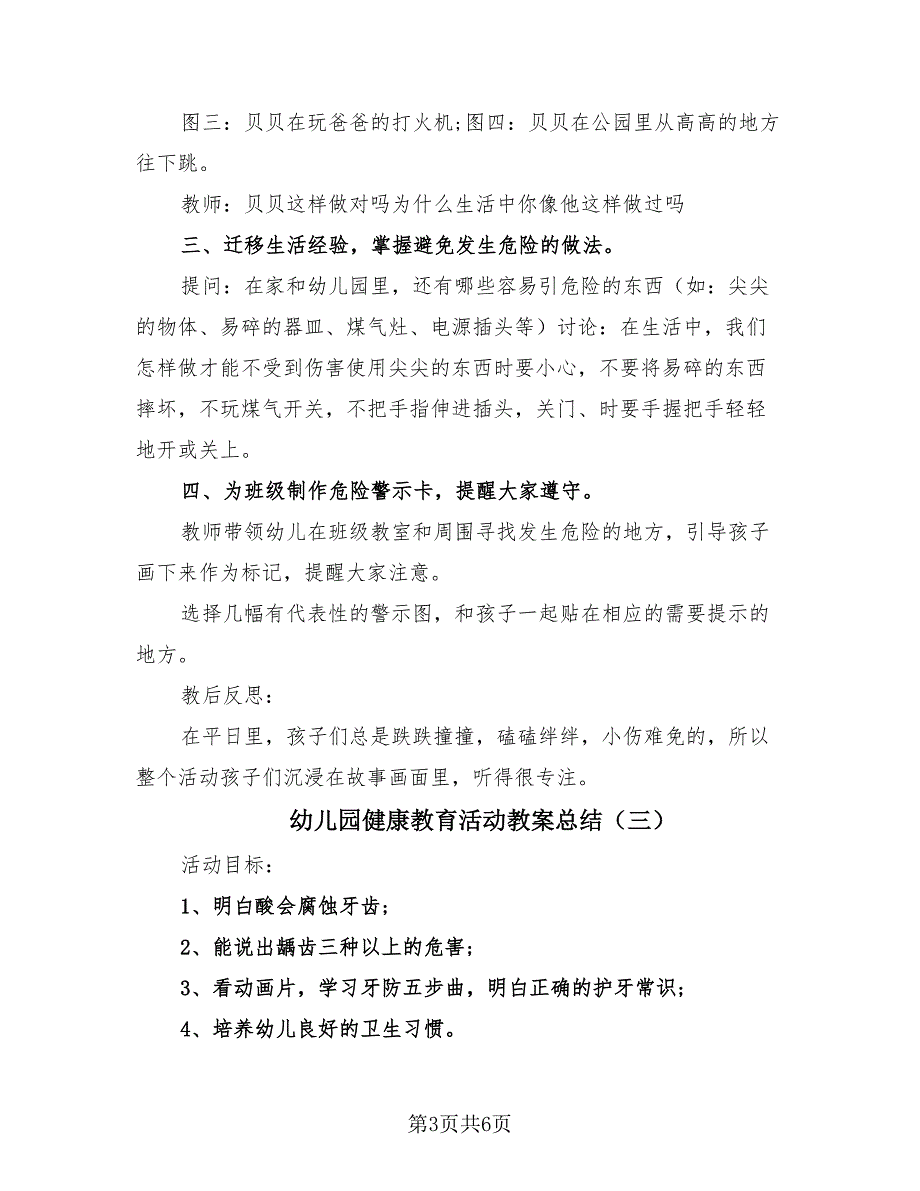 图三：贝贝在玩爸爸的打火机;图四：贝贝在公园里从高高的地方往下跳。

教师：贝贝这样做对吗为什么生活中你像他这样做过吗

三、迁移生活经验，掌握避免发生危险的做法。

提问：在家和幼儿园里，还有哪些容易引危险的东西（如：尖尖的物体、易碎的器皿、煤气灶、电源插头等）讨论：在生活中，我们怎样做才能不受到伤害使用尖尖的东西时要小心，不要将易碎的东西摔坏，不玩煤气开关，不把手指伸进插头，关门、时要手握把手轻轻地开或关上。

四、为班级制作危险警示卡，提醒大家遵守。

教师带领幼儿在班级教室和周围寻找发生危险的地方，引导孩子画下来作为标记，提醒大家注意。

选择几幅有代表性的警示图，和孩子一起贴在相应的需要提示的地方。

教后反思：

在平日里，孩子们总是跌跌撞撞，磕磕绊绊，小伤难免的，所以整个活动孩子们沉浸在故事画面里，听得很专注。

幼儿园健康教育活动教案总结（三）

活动目标：

1、明白酸会腐蚀牙齿；

2、能说出龋齿三种以上的危害；

3、看动画片，学习牙防五步曲，明白正确的护牙常识；

4、培养幼儿良好的卫生习惯。

第3页共6页